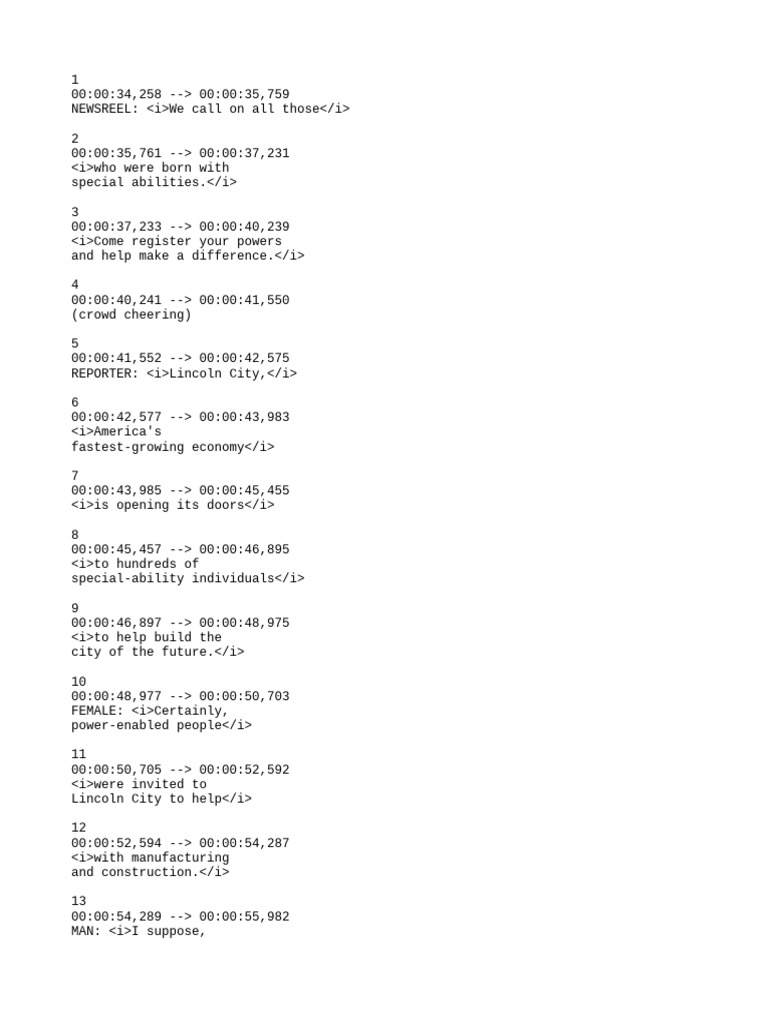 1
00:00:34,258 --> 00:00:35,759
NEWSREEL: <i>We call on all those</i>

2
00:00:35,761 --> 00:00:37,231
<i>who were born with
special abilities.</i>

3
00:00:37,233 --> 00:00:40,239
<i>Come register your powers
and help make a difference.</i>

4
00:00:40,241 --> 00:00:41,550
(crowd cheering)

5
00:00:41,552 --> 00:00:42,575
REPORTER: <i>Lincoln City,</i>

6
00:00:42,577 --> 00:00:43,983
<i>America's
fastest-growing economy</i>

7
00:00:43,985 --> 00:00:45,455
<i>is opening its doors</i>

8
00:00:45,457 --> 00:00:46,895
<i>to hundreds of
special-ability individuals</i>

9
00:00:46,897 --> 00:00:48,975
<i>to help build the
city of the future.</i>

10
00:00:48,977 --> 00:00:50,703
FEMALE: <i>Certainly,
power-enabled people</i>

11
00:00:50,705 --> 00:00:52,592
<i>were invited to
Lincoln City to help</i>

12
00:00:52,594 --> 00:00:54,287
<i>with manufacturing
and construction.</i>

13
00:00:54,289 --> 00:00:55,982
MAN: <i>I suppose,